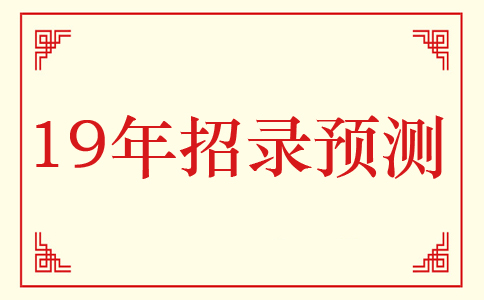 19年招录预测